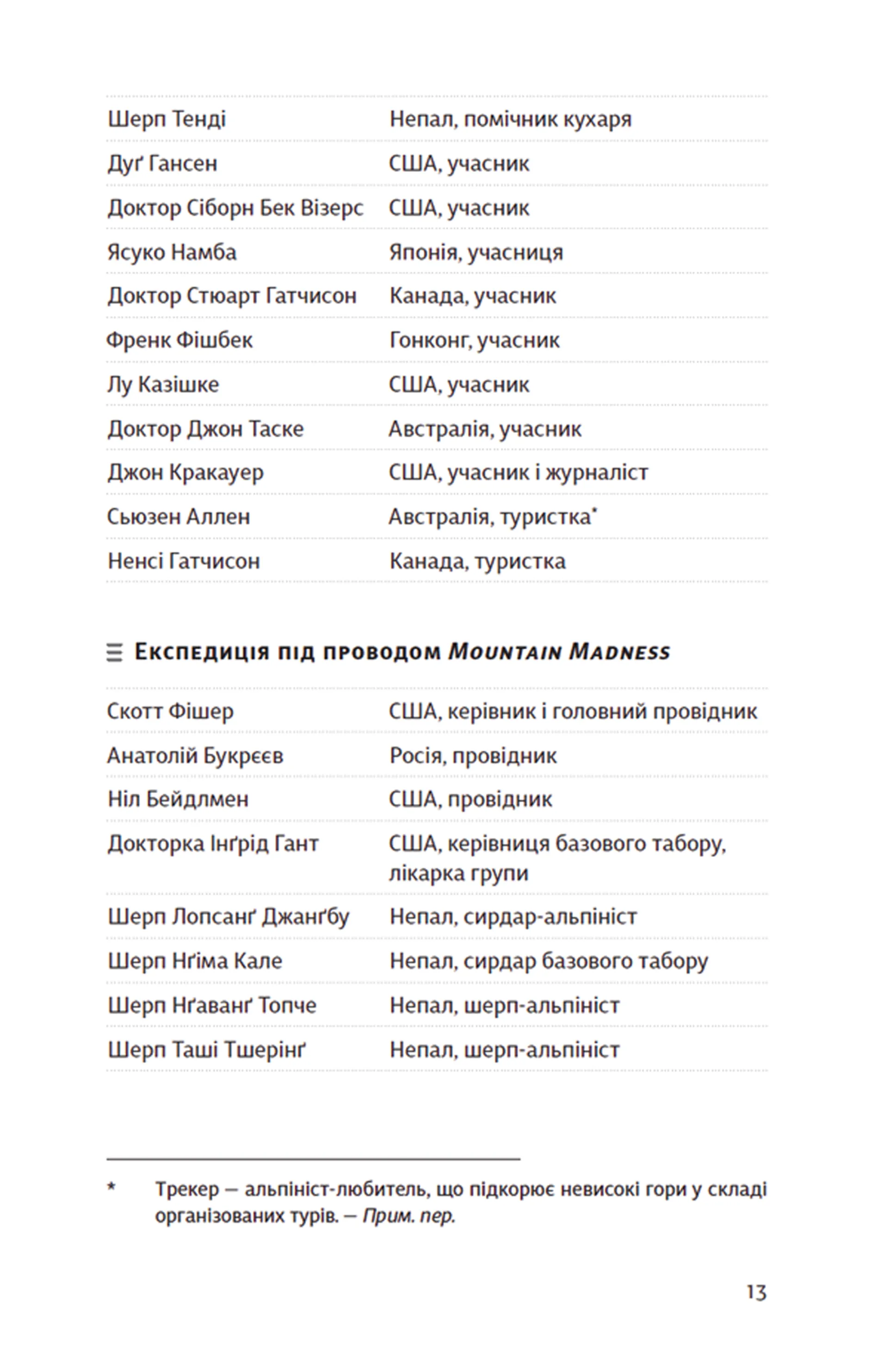 | | |
|---|---|
| Шерп Тенді | Непал, помічник кухаря |
| Дуґ Гансен | США, учасник |
| Доктор Сіборн Бек Візерс | США, учасник |
| Ясуко Намба | Японія, учасниця |
| Доктор Стюарт Гатчисон | Канада, учасник |
| Френк Фішбек | Гонконг, учасник |
| Лу Казішке | США, учасник |
| Доктор Джон Таске | Австралія, учасник |
| Джон Кракауер | США, учасник і журналіст |
| Сьюзен Аллен | Австралія, туристка* |
| Ненсі Гатчисон | Канада, туристка |

Експедиція під проводом Mountain Madness

| | |
|---|---|
| Скотт Фішер | США, керівник і головний провідник |
| Анатолій Букрєєв | Росія, провідник |
| Ніл Бейдлмен | США, провідник |
| Докторка Інґрід Гант | США, керівниця базового табору, лікарка групи |
| Шерп Лопсанґ Джанґбу | Непал, сирдар-альпініст |
| Шерп Нґіма Кале | Непал, сирдар базового табору |
| Шерп Нґаванґ Топче | Непал, шерп-альпініст |
| Шерп Таші Тшерінґ | Непал, шерп-альпініст |

* Трекер — альпініст-любитель, що підкорює невисокі гори у складі організованих турів. — Прим. пер.

13